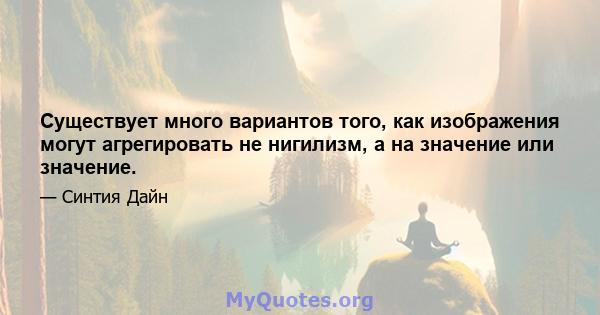 Существует много вариантов того, как изображения могут агрегировать не нигилизм, а на значение или значение.

— Синтия Дайн

MyQuotes.org